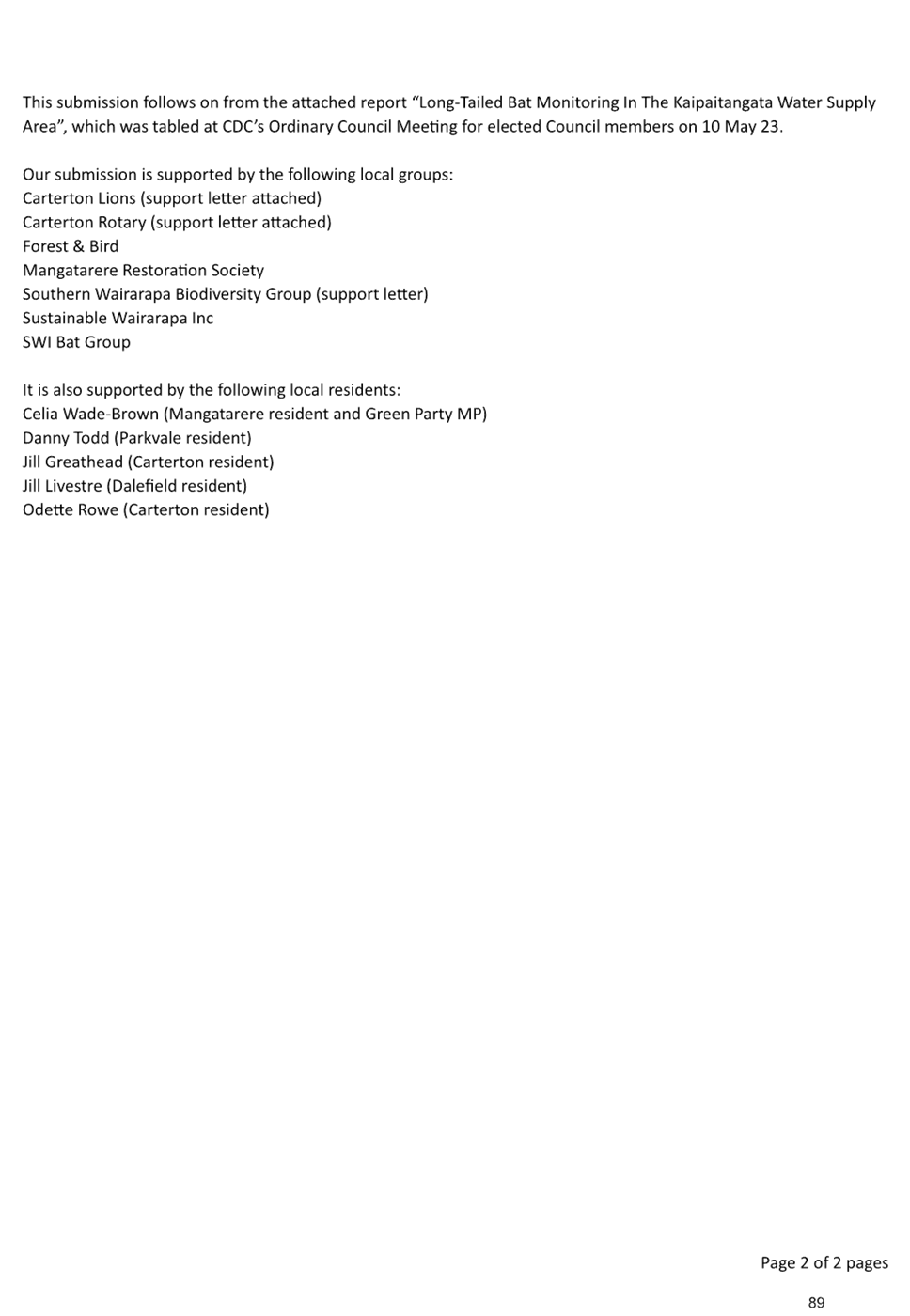 This submission follows on from the attached report “Long-Tailed Bat Monitoring In The Kaipaitangata Water Supply Area”, which was tabled at CDC’s Ordinary Council Meeting for elected Council members on 10 May 23.

Our submission is supported by the following local groups:
Carterton Lions (support letter attached)
Carterton Rotary (support letter attached)
Forest & Bird
Mangatarere Restoration Society
Southern Wairarapa Biodiversity Group (support letter)
Sustainable Wairarapa Inc
SWI Bat Group

It is also supported by the following local residents:
Celia Wade-Brown (Mangatarere resident and Green Party MP)
Danny Todd (Parkvale resident)
Jill Greathead (Carterton resident)
Jill Livestre (Dalefield resident)
Odette Rowe (Carterton resident)

Page 2 of 2 pages

89